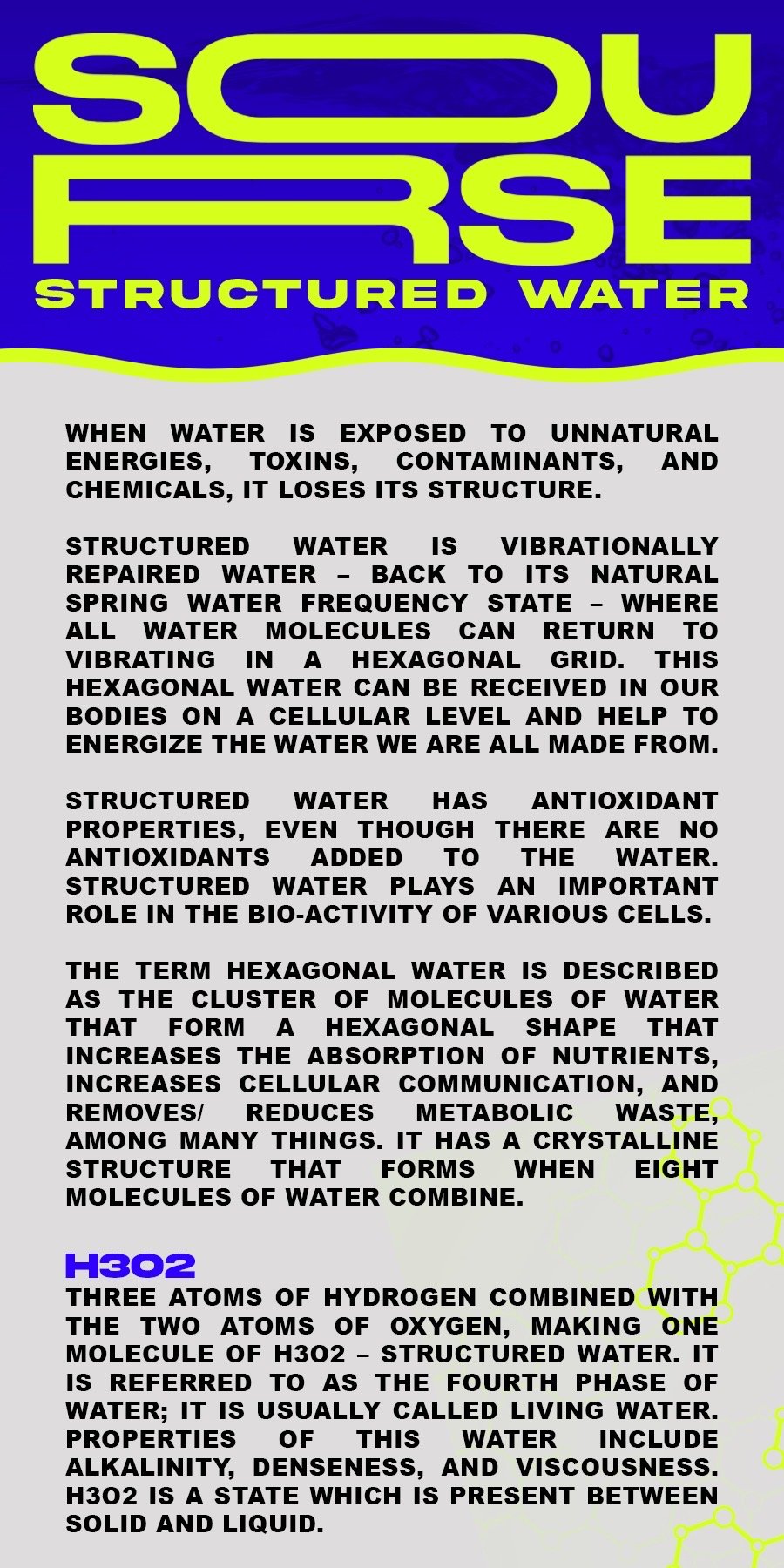 SOU
RSE
STRUCTURED WATER

WHEN WATER IS EXPOSED TO UNNATURAL ENERGIES, TOXINS, CONTAMINANTS, AND CHEMICALS, IT LOSES ITS STRUCTURE.

STRUCTURED WATER IS VIBRATIONALLY REPAIRED WATER – BACK TO ITS NATURAL SPRING WATER FREQUENCY STATE – WHERE ALL WATER MOLECULES CAN RETURN TO VIBRATING IN A HEXAGONAL GRID. THIS HEXAGONAL WATER CAN BE RECEIVED IN OUR BODIES ON A CELLULAR LEVEL AND HELP TO ENERGIZE THE WATER WE ARE ALL MADE FROM.

STRUCTURED WATER HAS ANTIOXIDANT PROPERTIES, EVEN THOUGH THERE ARE NO ANTIOXIDANTS ADDED TO THE WATER. STRUCTURED WATER PLAYS AN IMPORTANT ROLE IN THE BIO-ACTIVITY OF VARIOUS CELLS.

THE TERM HEXAGONAL WATER IS DESCRIBED AS THE CLUSTER OF MOLECULES OF WATER THAT FORM A HEXAGONAL SHAPE THAT INCREASES THE ABSORPTION OF NUTRIENTS, INCREASES CELLULAR COMMUNICATION, AND REMOVES/ REDUCES METABOLIC WASTE, AMONG MANY THINGS. IT HAS A CRYSTALLINE STRUCTURE THAT FORMS WHEN EIGHT MOLECULES OF WATER COMBINE.

H3O2
THREE ATOMS OF HYDROGEN COMBINED WITH THE TWO ATOMS OF OXYGEN, MAKING ONE MOLECULE OF H3O2 – STRUCTURED WATER. IT IS REFERRED TO AS THE FOURTH PHASE OF WATER; IT IS USUALLY CALLED LIVING WATER. PROPERTIES OF THIS WATER INCLUDE ALKALINITY, DENSENESS, AND VISCOUSNESS. H3O2 IS A STATE WHICH IS PRESENT BETWEEN SOLID AND LIQUID.